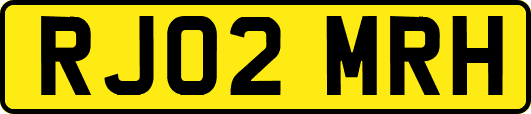 RJ02 MRH